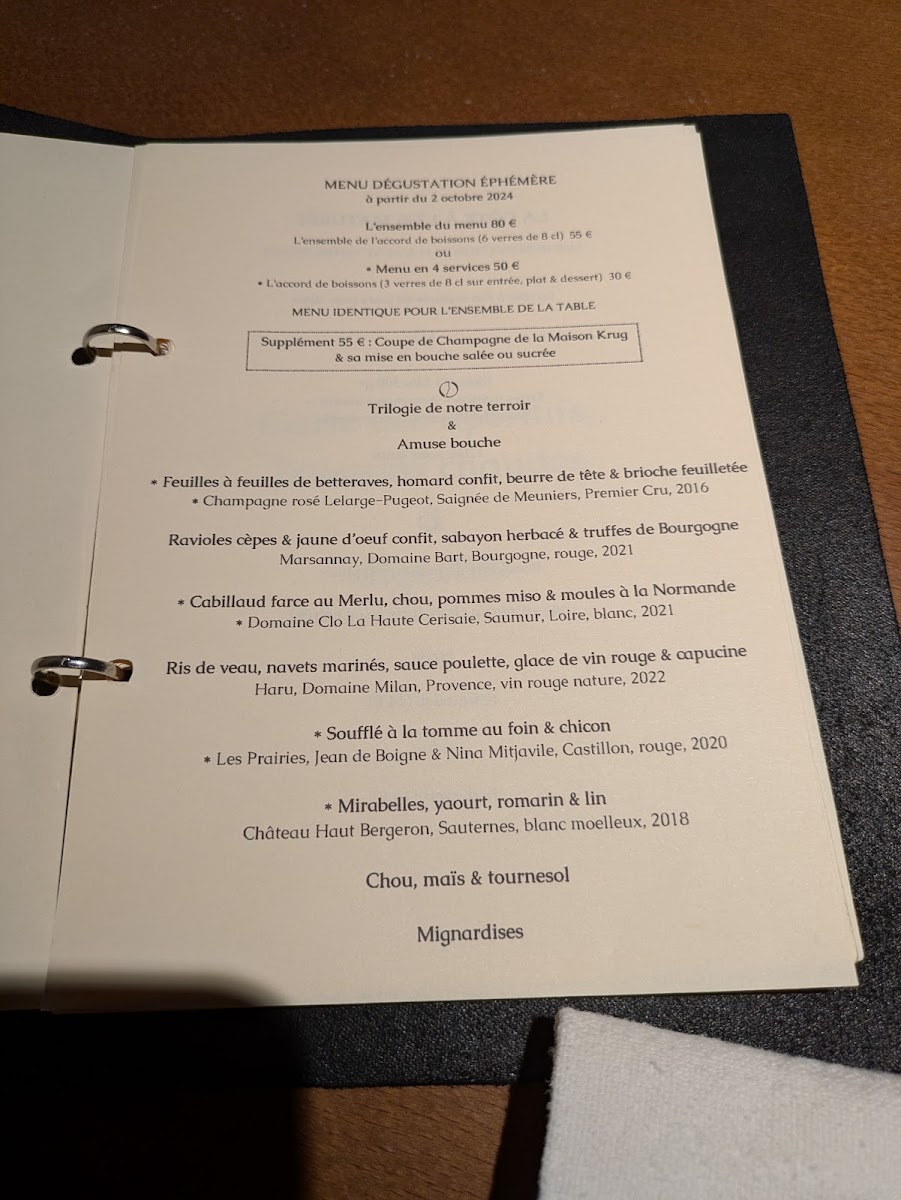 MENU DÉGUSTATION ÉPHÉMÈRE
à partir du 2 octobre 2024

L'ensemble du menu 80 €
L'ensemble de l'accord de boissons (6 verres de 8 cl) 55 €
ou
* Menu en 4 services 50 €
* L'accord de boissons (3 verres de 8 cl sur entrée, plat & dessert) 30 €

MENU IDENTIQUE POUR L'ENSEMBLE DE LA TABLE

Supplément 55 € : Coupe de Champagne de la Maison Krug
& sa mise en bouche salée ou sucrée

Trilogie de notre terroir
&
Amuse bouche

* Feuilles à feuilles de betteraves, homard confit, beurre de tête & brioche feuilletée
* Champagne rosé Lelarge-Pugeot, Saignée de Meuniers, Premier Cru, 2016

Ravioles cèpes & jaune d'oeuf confit, sabayon herbacé & truffes de Bourgogne
Marsannay, Domaine Bart, Bourgogne, rouge, 2021

* Cabillaud farce au Merlu, chou, pommes miso & moules à la Normande
* Domaine Clo La Haute Cerisaie, Saumur, Loire, blanc, 2021

Ris de veau, navets marinés, sauce poulette, glace de vin rouge & capucine
Haru, Domaine Milan, Provence, vin rouge nature, 2022

* Soufflé à la tomme au foin & chicon
* Les Prairies, Jean de Boigne & Nina Mitjavile, Castillon, rouge, 2020

* Mirabelles, yaourt, romarin & lin
Château Haut Bergeron, Sauternes, blanc moelleux, 2018

Chou, maïs & tournesol

Mignardises